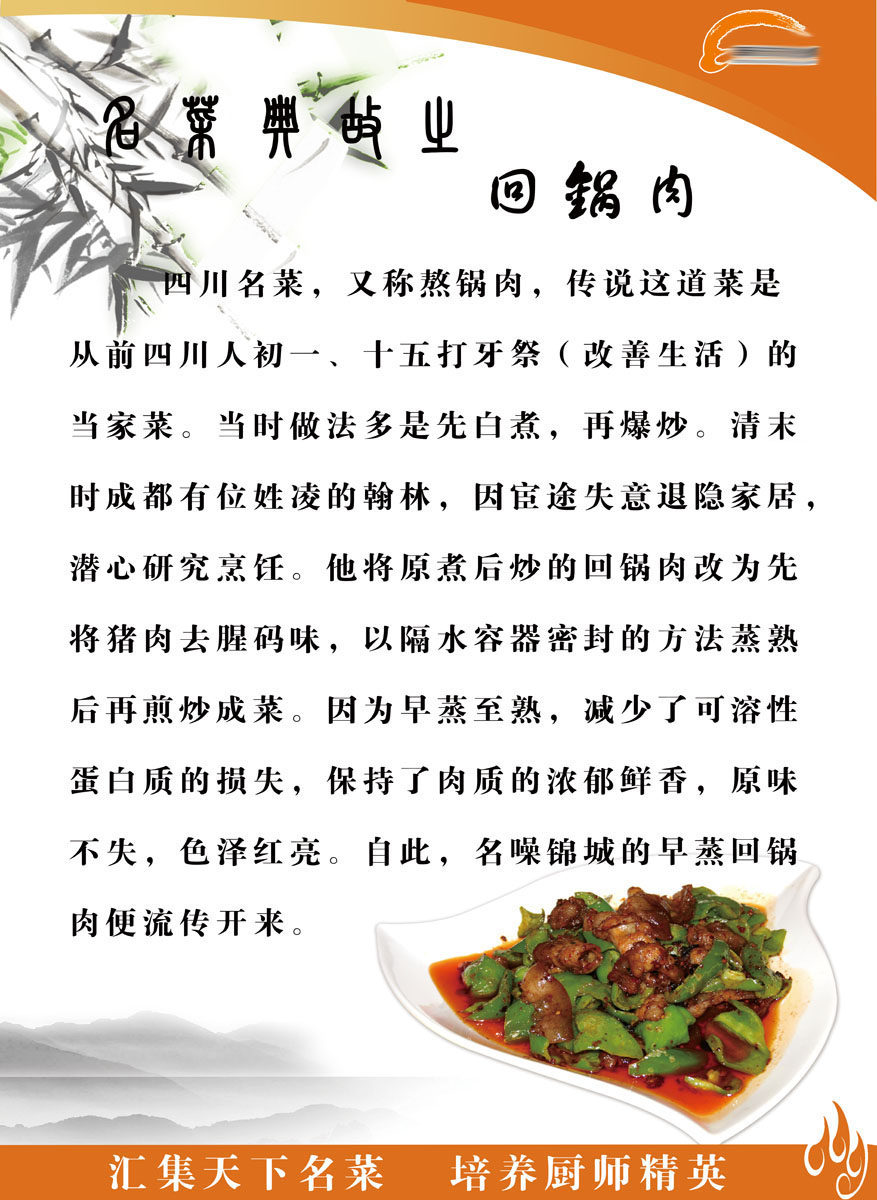 名菜典故之

回锅肉

四川名菜，又称熬锅肉，传说这道菜是从前四川人初一、十五打牙祭（改善生活）的当家菜。当时做法多是先白煮，再爆炒。清末时成都有位姓凌的翰林，因宦途失意退隐家居，潜心研究烹饪。他将原煮后炒的回锅肉改为先将猪肉去腥码味，以隔水容器密封的方法蒸熟后再煎炒成菜。因为早蒸至熟，减少了可溶性蛋白质的损失，保持了肉质的浓郁鲜香，原味不失，色泽红亮。自此，名噪锦城的早蒸回锅肉便流传开来。

汇集天下名菜　培养厨师精英